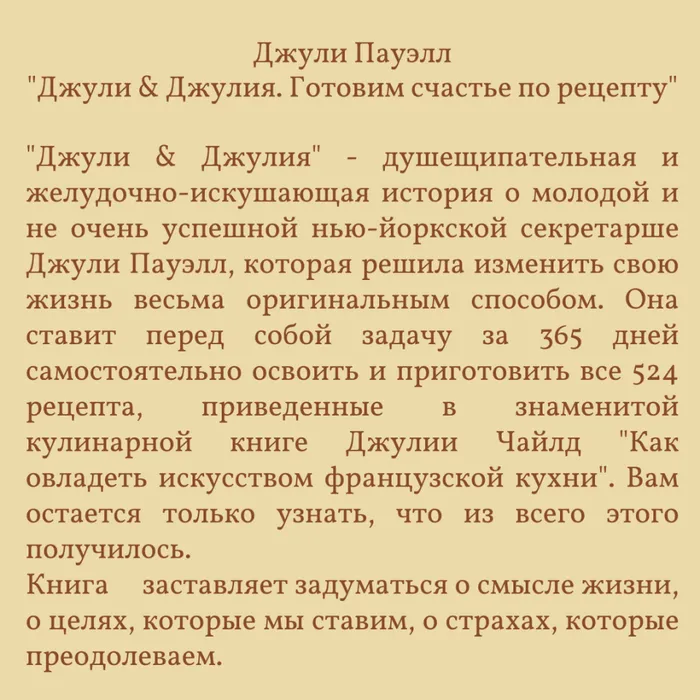 Джули Пауэлл
"Джули & Джулия. Готовим счастье по рецепту"

"Джули & Джулия" - душещипательная и желудочно-искушающая история о молодой и не очень успешной нью-йоркской секретарше Джули Пауэлл, которая решила изменить свою жизнь весьма оригинальным способом. Она ставит перед собой задачу за 365 дней самостоятельно освоить и приготовить все 524 рецепта, приведенные в знаменитой кулинарной книге Джулии Чайлд "Как овладеть искусством французской кухни". Вам остается только узнать, что из всего этого получилось.
Книга заставляет задуматься о смысле жизни, о целях, которые мы ставим, о страхах, которые преодолеваем.